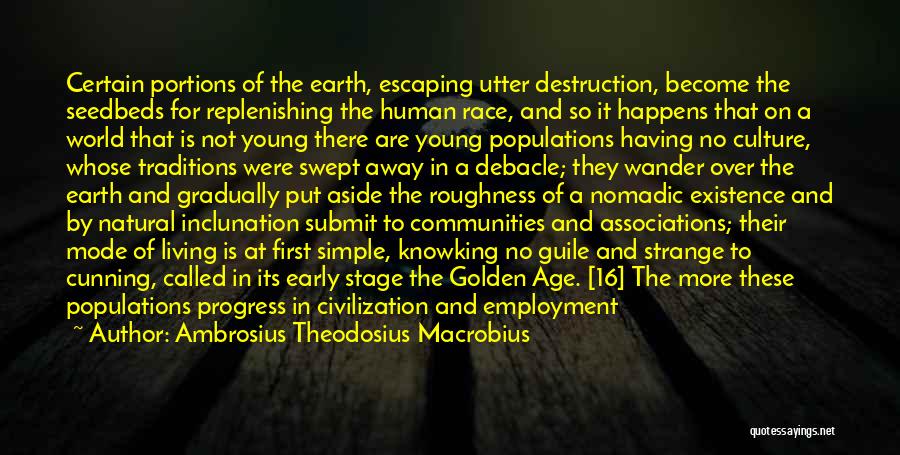 Certain portions of the earth, escaping utter destruction, become the seedbeds for replenishing the human race, and so it happens that on a world that is not young there are young populations having no culture, whose traditions were swept away in a debacle; they wander over the earth and gradually put aside the roughness of a nomadic existence and by natural inclunation submit to communities and associations; their mode of living is at first simple, knowking no guile and strange to cunning, called in its early stage the Golden Age. [16] The more these populations progress in civilization and employment

~ Author: Ambrosius Theodosius Macrobius

quotessayings.net